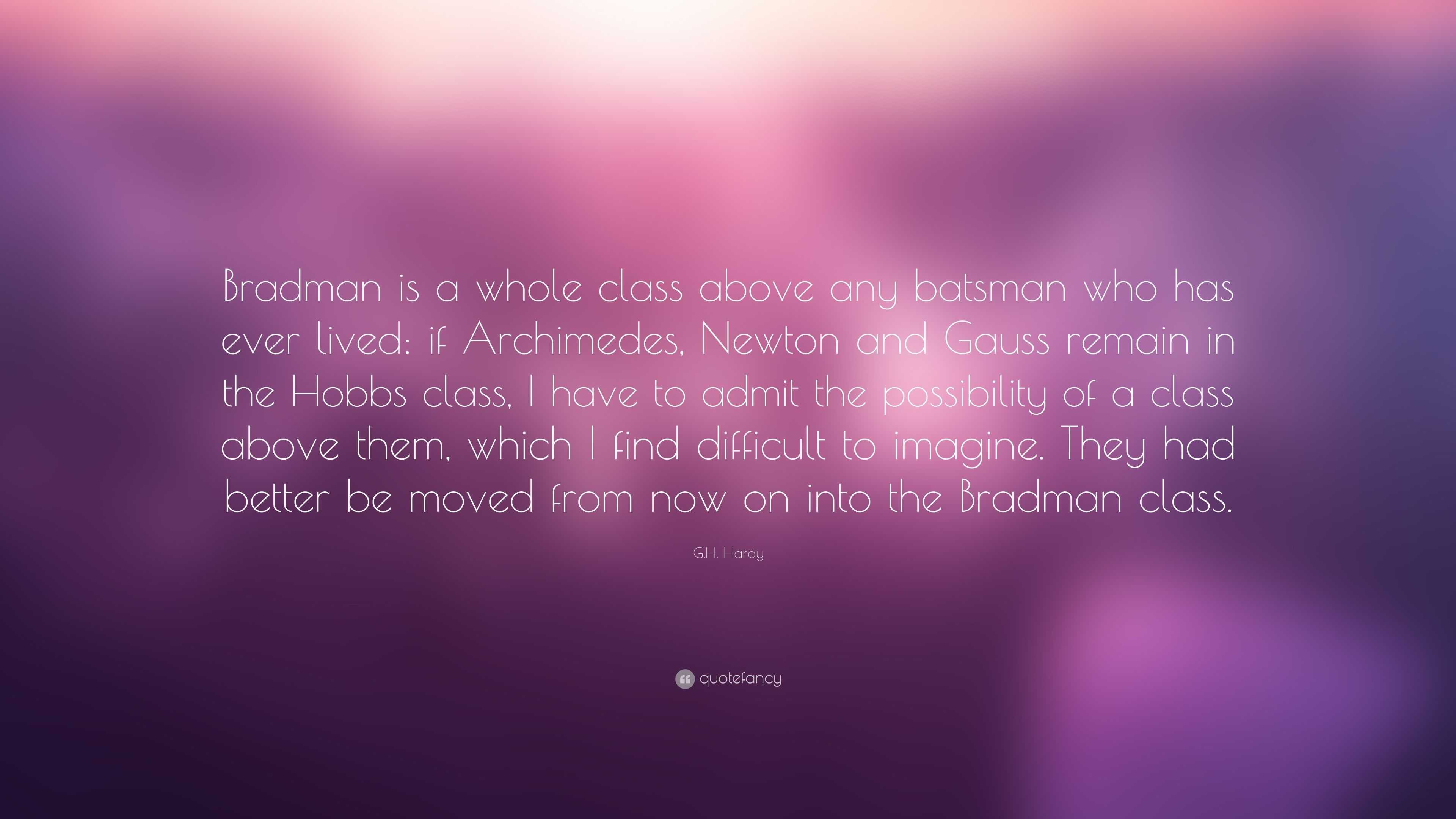 Bradman is a whole class above any batsman who has ever lived: if Archimedes, Newton and Gauss remain in the Hobbs class, I have to admit the possibility of a class above them, which I find difficult to imagine. They had better be moved from now on into the Bradman class.

G.H. Hardy

quotefancy